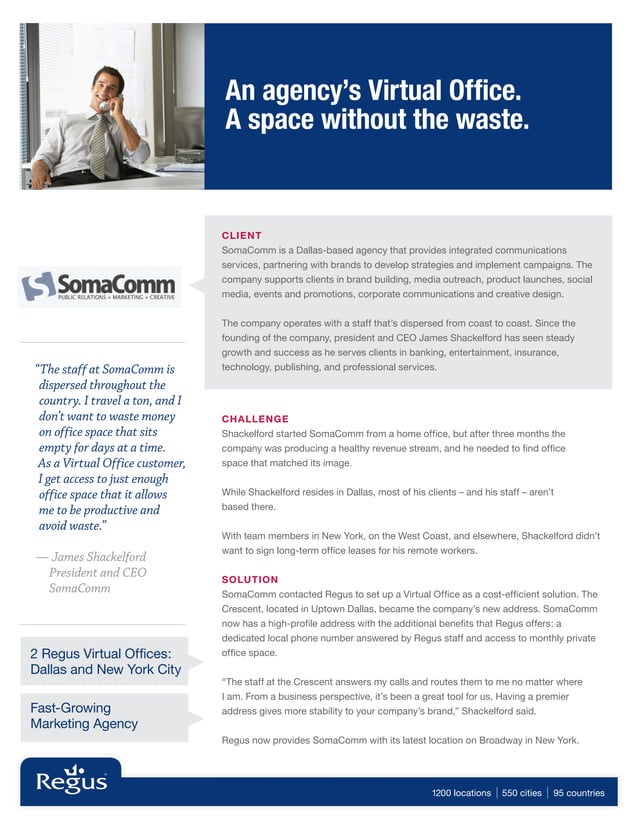 An agency's Virtual Office.
A space without the waste.

SomaComm
PUBLIC RELATIONS • MARKETING • CREATIVE

"The staff at SomaComm is dispersed throughout the country. I travel a ton, and I don't want to waste money on office space that sits empty for days at a time. As a Virtual Office customer, I get access to just enough office space that it allows me to be productive and avoid waste."

— James Shackelford
President and CEO
SomaComm

2 Regus Virtual Offices: Dallas and New York City

Fast-Growing Marketing Agency

CLIENT
SomaComm is a Dallas-based agency that provides integrated communications services, partnering with brands to develop strategies and implement campaigns. The company supports clients in brand building, media outreach, product launches, social media, events and promotions, corporate communications and creative design.

The company operates with a staff that's dispersed from coast to coast. Since the founding of the company, president and CEO James Shackelford has seen steady growth and success as he serves clients in banking, entertainment, insurance, technology, publishing, and professional services.

CHALLENGE
Shackelford started SomaComm from a home office, but after three months the company was producing a healthy revenue stream, and he needed to find office space that matched its image.

While Shackelford resides in Dallas, most of his clients – and his staff – aren't based there.

With team members in New York, on the West Coast, and elsewhere, Shackelford didn't want to sign long-term office leases for his remote workers.

SOLUTION
SomaComm contacted Regus to set up a Virtual Office as a cost-efficient solution. The Crescent, located in Uptown Dallas, became the company's new address. SomaComm now has a high-profile address with the additional benefits that Regus offers: a dedicated local phone number answered by Regus staff and access to monthly private office space.

"The staff at the Crescent answers my calls and routes them to me no matter where I am. From a business perspective, it's been a great tool for us. Having a premier address gives more stability to your company's brand," Shackelford said.

Regus now provides SomaComm with its latest location on Broadway in New York.

Regus

1200 locations | 550 cities | 95 countries